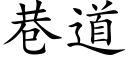 巷道